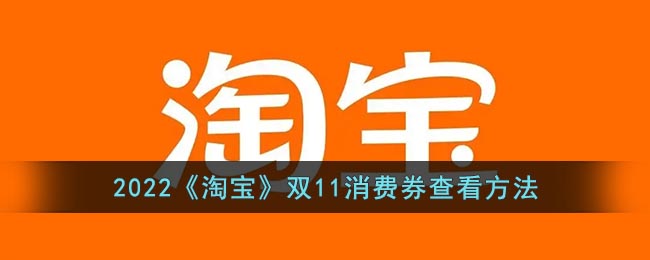 淘宝

2022《淘宝》双11消费券查看方法